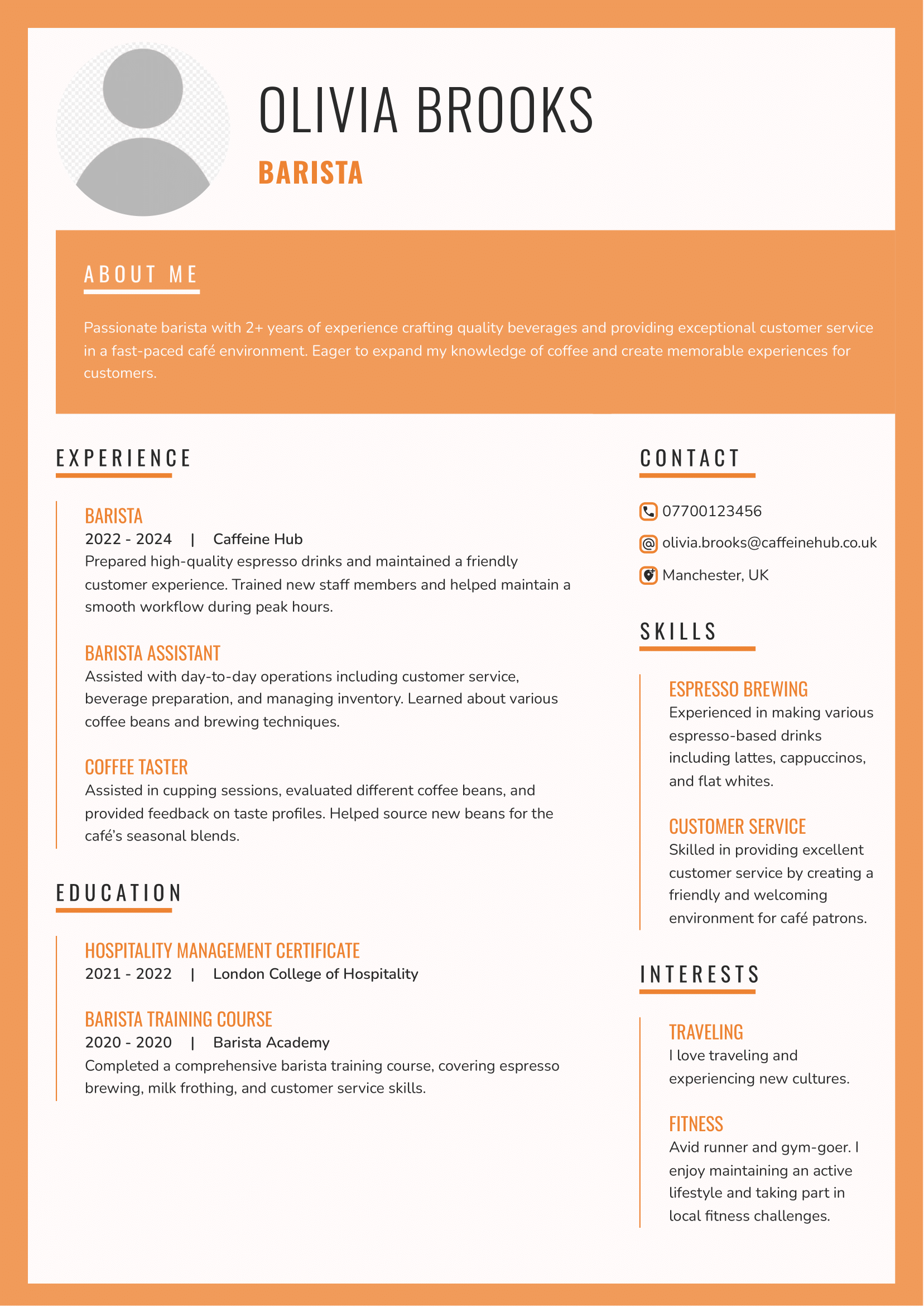 OLIVIA BROOKS

BARISTA

ABOUT ME

Passionate barista with 2+ years of experience crafting quality beverages and providing exceptional customer service in a fast-paced café environment. Eager to expand my knowledge of coffee and create memorable experiences for customers.

EXPERIENCE

BARISTA
2022 - 2024 | Caffeine Hub
Prepared high-quality espresso drinks and maintained a friendly customer experience. Trained new staff members and helped maintain a smooth workflow during peak hours.

BARISTA ASSISTANT
Assisted with day-to-day operations including customer service, beverage preparation, and managing inventory. Learned about various coffee beans and brewing techniques.

COFFEE TASTER
Assisted in cupping sessions, evaluated different coffee beans, and provided feedback on taste profiles. Helped source new beans for the café's seasonal blends.

EDUCATION

HOSPITALITY MANAGEMENT CERTIFICATE
2021 - 2022 | London College of Hospitality

BARISTA TRAINING COURSE
2020 - 2020 | Barista Academy
Completed a comprehensive barista training course, covering espresso brewing, milk frothing, and customer service skills.

CONTACT

07700123456

olivia.brooks@caffeinehub.co.uk

Manchester, UK

SKILLS

ESPRESSO BREWING
Experienced in making various espresso-based drinks including lattes, cappuccinos, and flat whites.

CUSTOMER SERVICE
Skilled in providing excellent customer service by creating a friendly and welcoming environment for café patrons.

INTERESTS

TRAVELING
I love traveling and experiencing new cultures.

FITNESS
Avid runner and gym-goer. I enjoy maintaining an active lifestyle and taking part in local fitness challenges.